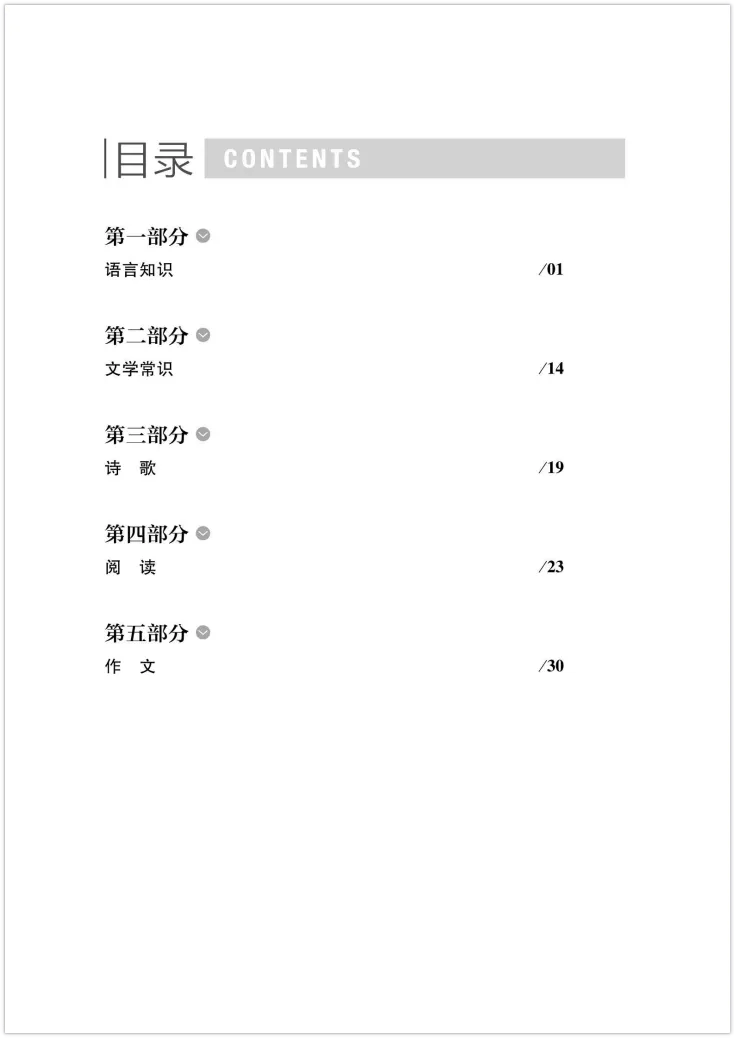 目录 CONTENTS

第一部分
语言知识 /01

第二部分
文学常识 /14

第三部分
诗　歌 /19

第四部分
阅　读 /23

第五部分
作　文 /30